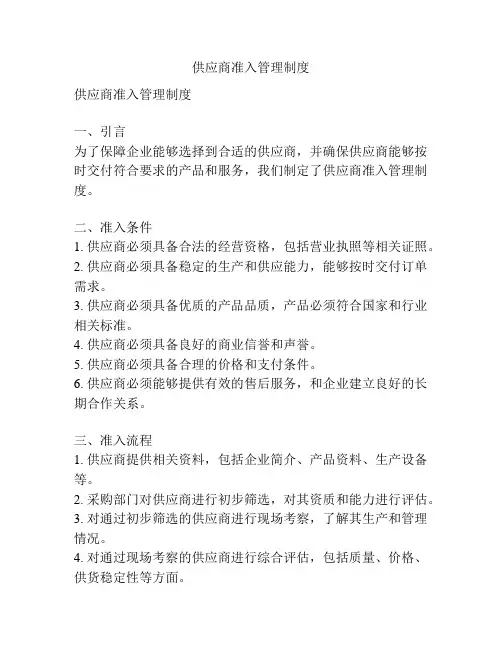 供应商准入管理制度

供应商准入管理制度

一、引言
为了保障企业能够选择到合适的供应商，并确保供应商能够按时交付符合要求的产品和服务，我们制定了供应商准入管理制度。

二、准入条件
1. 供应商必须具备合法的经营资格，包括营业执照等相关证照。
2. 供应商必须具备稳定的生产和供应能力，能够按时交付订单需求。
3. 供应商必须具备优质的产品品质，产品必须符合国家和行业相关标准。
4. 供应商必须具备良好的商业信誉和声誉。
5. 供应商必须具备合理的价格和支付条件。
6. 供应商必须能够提供有效的售后服务，和企业建立良好的长期合作关系。

三、准入流程
1. 供应商提供相关资料，包括企业简介、产品资料、生产设备等。
2. 采购部门对供应商进行初步筛选，对其资质和能力进行评估。
3. 对通过初步筛选的供应商进行现场考察，了解其生产和管理情况。
4. 对通过现场考察的供应商进行综合评估，包括质量、价格、供货稳定性等方面。